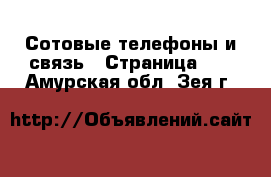 Сотовые телефоны и связь   Страница   Амурская обл  Зея г

http://Объявлений.сайт